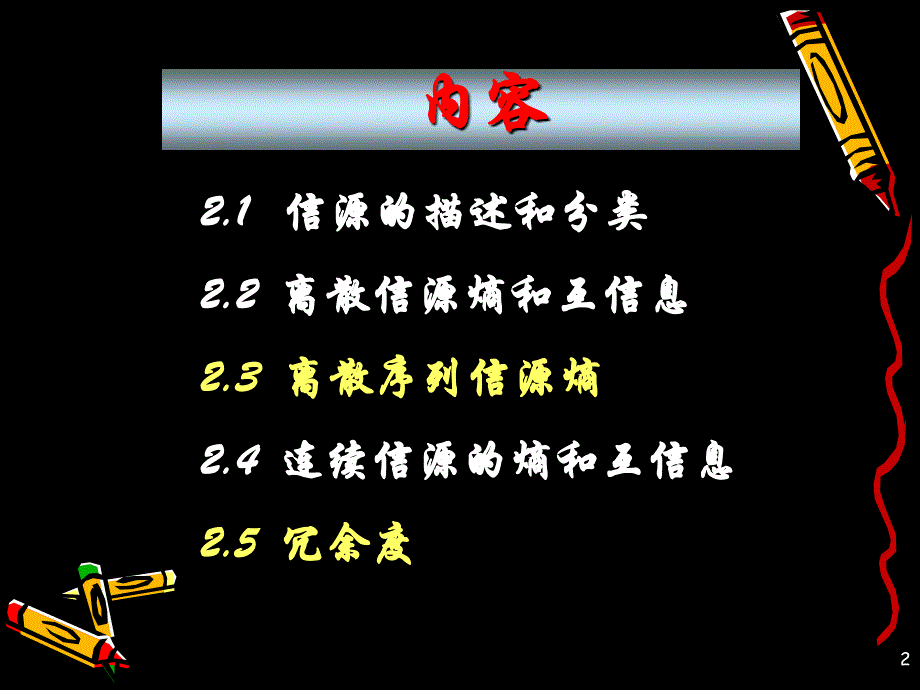 内容

2.1 信源的描述和分类

2.2 离散信源熵和互信息

2.3 离散序列信源熵

2.4 连续信源的熵和互信息

2.5 冗余度

2